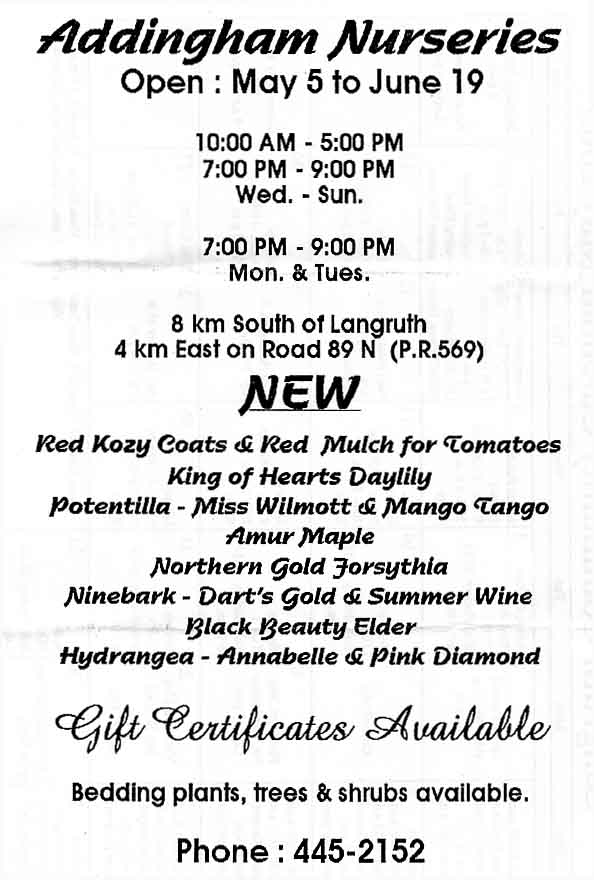 Addingham Nurseries
Open : May 5 to June 19

10:00 AM - 5:00 PM
7:00 PM - 9:00 PM
Wed. - Sun.

7:00 PM - 9:00 PM
Mon. & Tues.

8 km South of Langruth
4 km East on Road 89 N (P.R.569)

NEW

Red Kozy Coats & Red Mulch for Tomatoes
King of Hearts Daylily
Potentilla - Miss Wilmott & Mango Tango
Amur Maple
Northern Gold Forsythia
Ninebark - Dart's Gold & Summer Wine
Black Beauty Elder
Hydrangea - Annabelle & Pink Diamond

Gift Certificates Available

Bedding plants, trees & shrubs available.

Phone : 445-2152